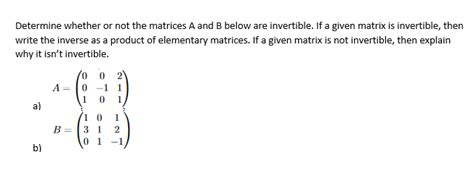 Determine whether or not the matrices A and B below are invertible. If a given matrix is invertible, then write the inverse as a product of elementary matrices. If a given matrix is not invertible, then explain why it isn't invertible.

a) $A = \begin{pmatrix} 0 & 0 & 2 \\ 0 & -1 & 1 \\ 1 & 0 & 1 \end{pmatrix}$

b) $B = \begin{pmatrix} 1 & 0 & 1 \\ 3 & 1 & 2 \\ 0 & 1 & -1 \end{pmatrix}$